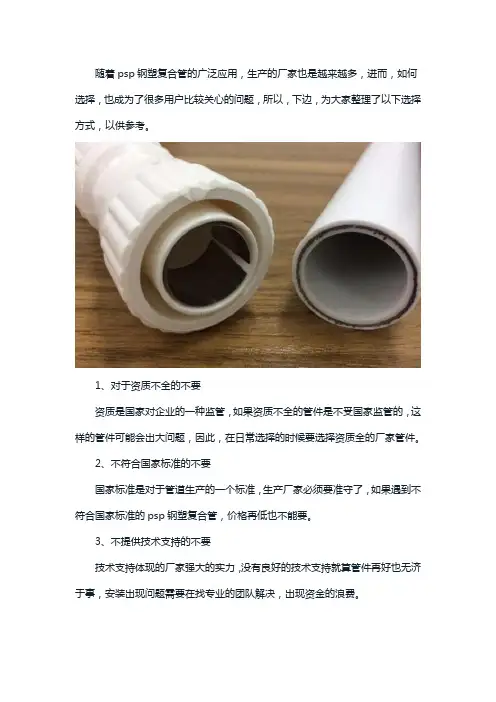 随着psp钢塑复合管的广泛应用，生产的厂家也是越来越多，进而，如何选择，也成为了很多用户比较关心的问题，所以，下边，为大家整理了以下选择方式，以供参考。

1、对于资质不全的不要

资质是国家对企业的一种监管，如果资质不全的管件是不受国家监管的，这样的管件可能会出大问题，因此，在日常选择的时候要选择资质全的厂家管件。

2、不符合国家标准的不要

国家标准是对于管道生产的一个标准，生产厂家必须要准守了，如果遇到不符合国家标准的psp钢塑复合管，价格再低也不能要。

3、不提供技术支持的不要

技术支持体现的厂家强大的实力，没有良好的技术支持就算管件再好也无济于事，安装出现问题需要在找专业的团队解决，出现资金的浪费。